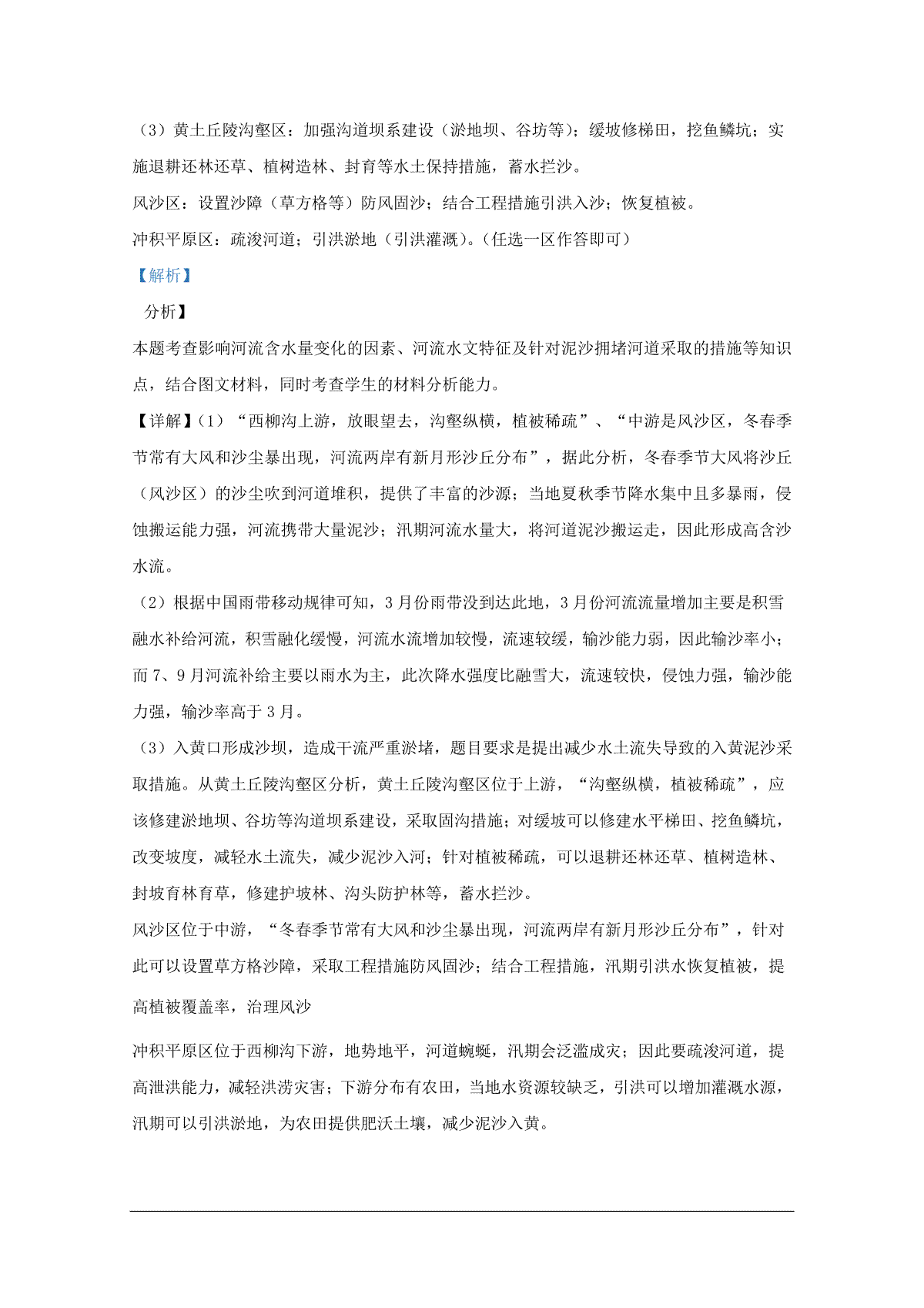 （3）黄土丘陵沟壑区：加强沟道坝系建设（淤地坝、谷坊等）；缓坡修梯田，挖鱼鳞坑；实施退耕还林还草、植树造林、封育等水土保持措施，蓄水拦沙。

风沙区：设置沙障（草方格等）防风固沙；结合工程措施引洪入沙；恢复植被。

冲积平原区：疏浚河道；引洪淤地（引洪灌溉）。（任选一区作答即可）

【解析】

分析】

本题考查影响河流含水量变化的因素、河流水文特征及针对泥沙拥堵河道采取的措施等知识点，结合图文材料，同时考查学生的材料分析能力。

【详解】（1）“西柳沟上游，放眼望去，沟壑纵横，植被稀疏”、“中游是风沙区，冬春季节常有大风和沙尘暴出现，河流两岸有新月形沙丘分布”，据此分析，冬春季节大风将沙丘（风沙区）的沙尘吹到河道堆积，提供了丰富的沙源；当地夏秋季节降水集中且多暴雨，侵蚀搬运能力强，河流携带大量泥沙；汛期河流水量大，将河道泥沙搬运走，因此形成高含沙水流。

（2）根据中国雨带移动规律可知，3月份雨带没到达此地，3月份河流流量增加主要是积雪融水补给河流，积雪融化缓慢，河流水流增加较慢，流速较缓，输沙能力弱，因此输沙率小；而7、9月河流补给主要以雨水为主，此次降水强度比融雪大，流速较快，侵蚀力强，输沙能力强，输沙率高于3月。

（3）入黄口形成沙坝，造成干流严重淤堵，题目要求是提出减少水土流失导致的入黄泥沙采取措施。从黄土丘陵沟壑区分析，黄土丘陵沟壑区位于上游，“沟壑纵横，植被稀疏”，应该修建淤地坝、谷坊等沟道坝系建设，采取固沟措施；对缓坡可以修建水平梯田、挖鱼鳞坑，改变坡度，减轻水土流失，减少泥沙入河；针对植被稀疏，可以退耕还林还草、植树造林、封坡育林育草，修建护坡林、沟头防护林等，蓄水拦沙。

风沙区位于中游，“冬春季节常有大风和沙尘暴出现，河流两岸有新月形沙丘分布”，针对此可以设置草方格沙障，采取工程措施防风固沙；结合工程措施，汛期引洪水恢复植被，提高植被覆盖率，治理风沙

冲积平原区位于西柳沟下游，地势地平，河道蜿蜒，汛期会泛滥成灾；因此要疏浚河道，提高泄洪能力，减轻洪涝灾害；下游分布有农田，当地水资源较缺乏，引洪可以增加灌溉水源，汛期可以引洪淤地，为农田提供肥沃土壤，减少泥沙入黄。